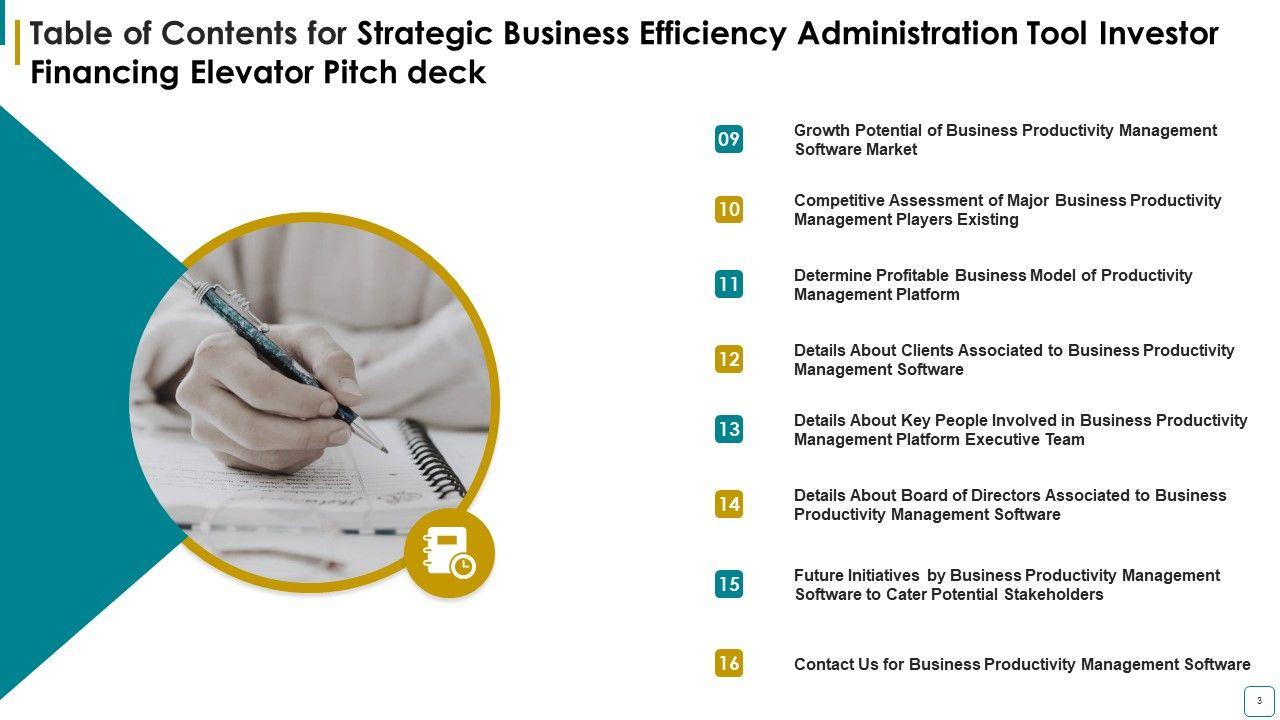 Table of Contents for Strategic Business Efficiency Administration Tool Investor Financing Elevator Pitch deck

09
Growth Potential of Business Productivity Management Software Market

10
Competitive Assessment of Major Business Productivity Management Players Existing

11
Determine Profitable Business Model of Productivity Management Platform

12
Details About Clients Associated to Business Productivity Management Software

13
Details About Key People Involved in Business Productivity Management Platform Executive Team

14
Details About Board of Directors Associated to Business Productivity Management Software

15
Future Initiatives by Business Productivity Management Software to Cater Potential Stakeholders

16
Contact Us for Business Productivity Management Software

3